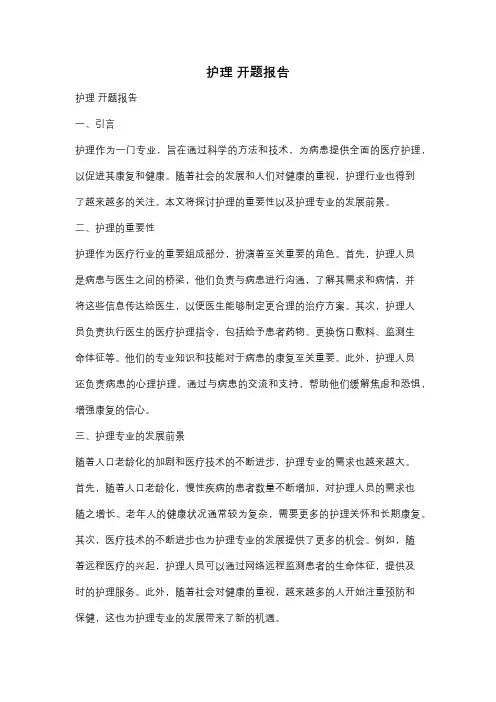 护理 开题报告

护理 开题报告

一、引言

护理作为一门专业，旨在通过科学的方法和技术，为病患提供全面的医疗护理，以促进其康复和健康。随着社会的发展和人们对健康的重视，护理行业也得到了越来越多的关注。本文将探讨护理的重要性以及护理专业的发展前景。

二、护理的重要性

护理作为医疗行业的重要组成部分，扮演着至关重要的角色。首先，护理人员是病患与医生之间的桥梁，他们负责与病患进行沟通，了解其需求和病情，并将这些信息传达给医生，以便医生能够制定更合理的治疗方案。其次，护理人员负责执行医生的医疗护理指令，包括给予患者药物、更换伤口敷料、监测生命体征等。他们的专业知识和技能对于病患的康复至关重要。此外，护理人员还负责病患的心理护理，通过与病患的交流和支持，帮助他们缓解焦虑和恐惧，增强康复的信心。

三、护理专业的发展前景

随着人口老龄化的加剧和医疗技术的不断进步，护理专业的需求也越来越大。首先，随着人口老龄化，慢性疾病的患者数量不断增加，对护理人员的需求也随之增长。老年人的健康状况通常较为复杂，需要更多的护理关怀和长期康复。其次，医疗技术的不断进步也为护理专业的发展提供了更多的机会。例如，随着远程医疗的兴起，护理人员可以通过网络远程监测患者的生命体征，提供及时的护理服务。此外，随着社会对健康的重视，越来越多的人开始注重预防和保健，这也为护理专业的发展带来了新的机遇。